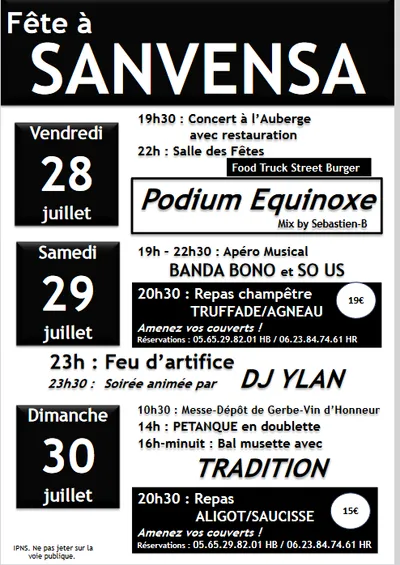 Fête à
SANVENSA

Vendredi
28
juillet

19h30 : Concert à l'Auberge avec restauration
22h : Salle des Fêtes

Food Truck Street Burger

Podium Equinoxe
Mix by Sebastien-B

Samedi
29
juillet

19h - 22h30 : Apéro Musical
BANDA BONO et SO US

20h30 : Repas champêtre
TRUFFADE/AGNEAU
19€
Amenez vos couverts !
Réservations : 05.65.29.82.01 HB / 06.23.84.74.61 HR

23h : Feu d'artifice
23h30 : Soirée animée par DJ YLAN

Dimanche
30
juillet

10h30 : Messe-Dépôt de Gerbe-Vin d'Honneur
14h : PETANQUE en doublette
16h-minuit : Bal musette avec
TRADITION

20h30 : Repas
ALIGOT/SAUCISSE
15€
Amenez vos couverts !
Réservations : 05.65.29.82.01 HB / 06.23.84.74.61 HR

IPNS. Ne pas jeter sur la voie publique.